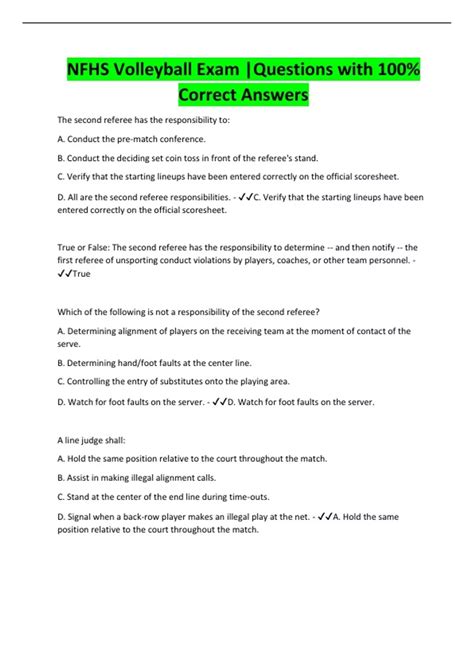 NFHS Volleyball Exam |Questions with 100% Correct Answers

The second referee has the responsibility to:

A. Conduct the pre-match conference.

B. Conduct the deciding set coin toss in front of the referee's stand.

C. Verify that the starting lineups have been entered correctly on the official scoresheet.

D. All are the second referee responsibilities. - ✓✓C. Verify that the starting lineups have been entered correctly on the official scoresheet.

True or False: The second referee has the responsibility to determine -- and then notify -- the first referee of unsporting conduct violations by players, coaches, or other team personnel. - ✓✓True

Which of the following is not a responsibility of the second referee?

A. Determining alignment of players on the receiving team at the moment of contact of the serve.

B. Determining hand/foot faults at the center line.

C. Controlling the entry of substitutes onto the playing area.

D. Watch for foot faults on the server. - ✓✓D. Watch for foot faults on the server.

A line judge shall:

A. Hold the same position relative to the court throughout the match.

B. Assist in making illegal alignment calls.

C. Stand at the center of the end line during time-outs.

D. Signal when a back-row player makes an illegal play at the net. - ✓✓A. Hold the same position relative to the court throughout the match.